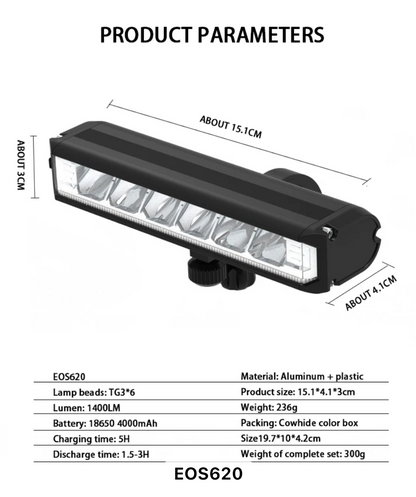 PRODUCT PARAMETERS

ABOUT 15.1CM

ABOUT 3CM

ABOUT 4.1CM

| EOS620 | Material: Aluminum + plastic |
|---|---|
| Lamp beads: TG3*6 | Product size: 15.1*4.1*3cm |
| Lumen: 1400LM | Weight: 236g |
| Battery: 18650 4000mAh | Packing: Cowhide color box |
| Charging time: 5H | Size19.7*10*4.2cm |
| Discharge time: 1.5-3H | Weight of complete set: 300g |

EOS620